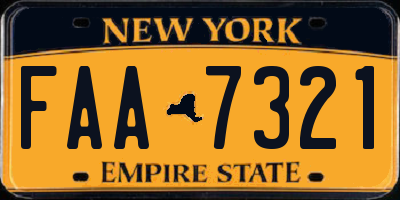 NEW YORK

FAA 7321

EMPIRE STATE